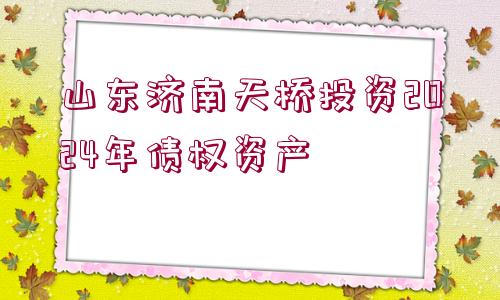 山东济南天桥投资2024年债权资产